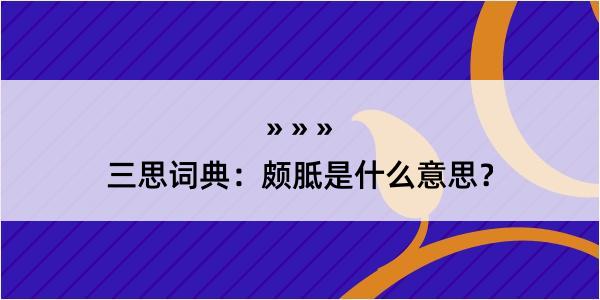 » » »

三思词典：颇胝是什么意思？